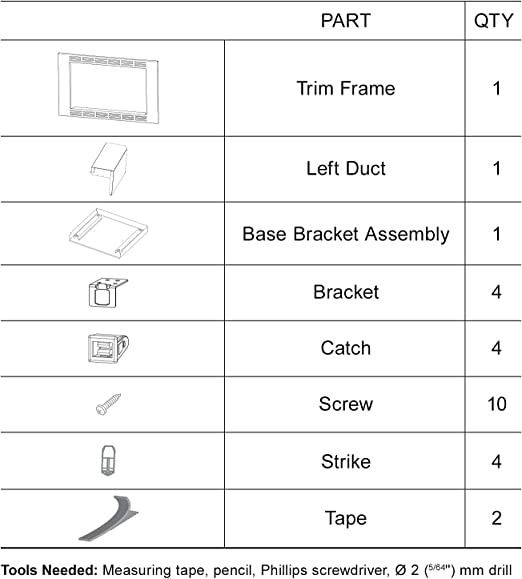 | | PART | QTY |
|---|---|---|
| | Trim Frame | 1 |
| | Left Duct | 1 |
| | Base Bracket Assembly | 1 |
| | Bracket | 4 |
| | Catch | 4 |
| | Screw | 10 |
| | Strike | 4 |
| | Tape | 2 |

**Tools Needed:** Measuring tape, pencil, Phillips screwdriver, Ø 2 ($^{5/64"}$) mm drill